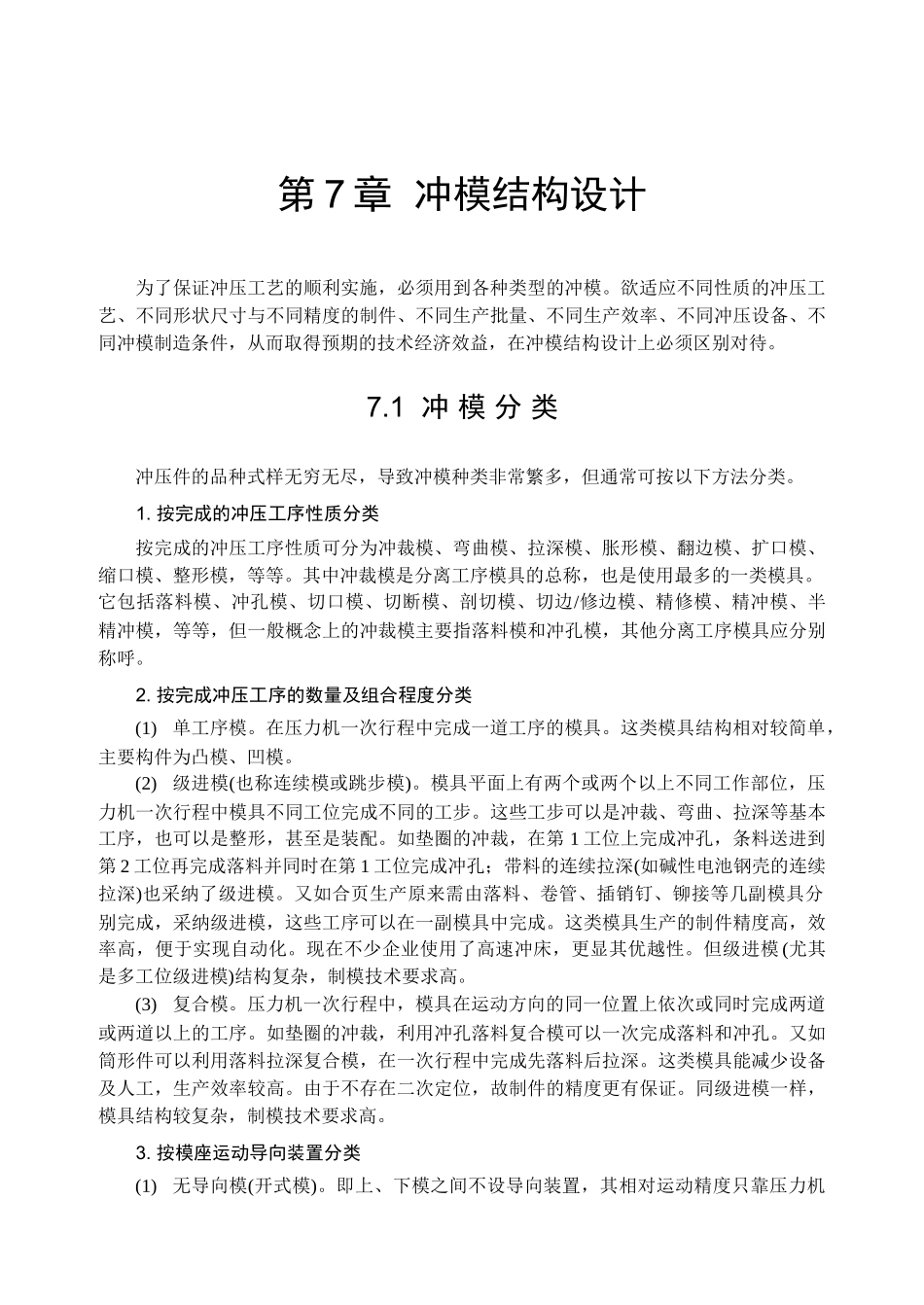 第 7 章 冲模结构设计

为了保证冲压工艺的顺利实施，必须用到各种类型的冲模。欲适应不同性质的冲压工艺、不同形状尺寸与不同精度的制件、不同生产批量、不同生产效率、不同冲压设备、不同冲模制造条件，从而取得预期的技术经济效益，在冲模结构设计上必须区别对待。

7.1 冲 模 分 类

冲压件的品种式样无穷无尽，导致冲模种类非常繁多，但通常可按以下方法分类。

1. 按完成的冲压工序性质分类

按完成的冲压工序性质可分为冲裁模、弯曲模、拉深模、胀形模、翻边模、扩口模、缩口模、整形模，等等。其中冲裁模是分离工序模具的总称，也是使用最多的一类模具。它包括落料模、冲孔模、切口模、切断模、剖切模、切边/修边模、精修模、精冲模、半精冲模，等等，但一般概念上的冲裁模主要指落料模和冲孔模，其他分离工序模具应分别称呼。

2. 按完成冲压工序的数量及组合程度分类

(1) 单工序模。在压力机一次行程中完成一道工序的模具。这类模具结构相对较简单，主要构件为凸模、凹模。

(2) 级进模(也称连续模或跳步模)。模具平面上有两个或两个以上不同工作部位，压力机一次行程中模具不同工位完成不同的工步。这些工步可以是冲裁、弯曲、拉深等基本工序，也可以是整形，甚至是装配。如垫圈的冲裁，在第 1 工位上完成冲孔，条料送进到第 2 工位再完成落料并同时在第 1 工位完成冲孔；带料的连续拉深(如碱性电池钢壳的连续拉深)也采纳了级进模。又如合页生产原来需由落料、卷管、插销钉、铆接等几副模具分别完成，采纳级进模，这些工序可以在一副模具中完成。这类模具生产的制件精度高，效率高，便于实现自动化。现在不少企业使用了高速冲床，更显其优越性。但级进模 (尤其是多工位级进模)结构复杂，制模技术要求高。

(3) 复合模。压力机一次行程中，模具在运动方向的同一位置上依次或同时完成两道或两道以上的工序。如垫圈的冲裁，利用冲孔落料复合模可以一次完成落料和冲孔。又如筒形件可以利用落料拉深复合模，在一次行程中完成先落料后拉深。这类模具能减少设备及人工，生产效率较高。由于不存在二次定位，故制件的精度更有保证。同级进模一样，模具结构较复杂，制模技术要求高。

3. 按模座运动导向装置分类

(1) 无导向模(开式模)。即上、下模之间不设导向装置，其相对运动精度只靠压力机